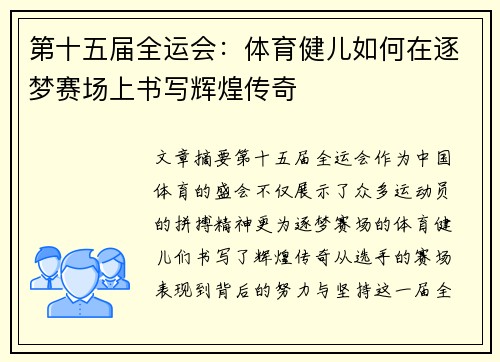 第十五届全运会：体育健儿如何在逐梦赛场上书写辉煌传奇

文章摘要第十五届全运会作为中国体育的盛会不仅展示了众多运动员的拼搏精神更为逐梦赛场的体育健儿们书写了辉煌传奇从选手的赛场表现到背后的努力与坚持这一届全